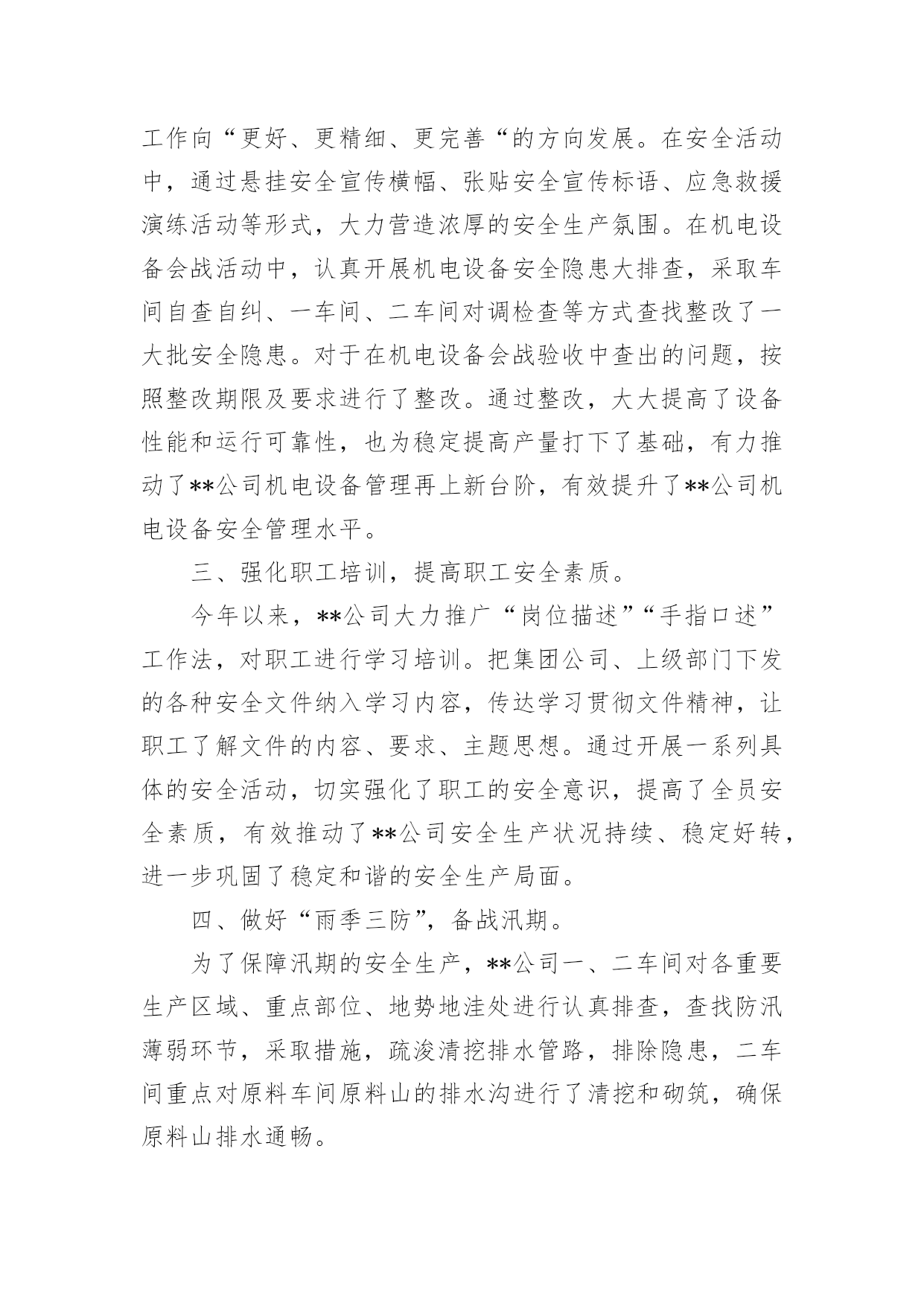 工作向“更好、更精细、更完善“的方向发展。在安全活动中，通过悬挂安全宣传横幅、张贴安全宣传标语、应急救援演练活动等形式，大力营造浓厚的安全生产氛围。在机电设备会战活动中，认真开展机电设备安全隐患大排查，采取车间自查自纠、一车间、二车间对调检查等方式查找整改了一大批安全隐患。对于在机电设备会战验收中查出的问题，按照整改期限及要求进行了整改。通过整改，大大提高了设备性能和运行可靠性，也为稳定提高产量打下了基础，有力推动了**公司机电设备管理再上新台阶，有效提升了**公司机电设备安全管理水平。

三、强化职工培训，提高职工安全素质。

今年以来，**公司大力推广“岗位描述”“手指口述”工作法，对职工进行学习培训。把集团公司、上级部门下发的各种安全文件纳入学习内容，传达学习贯彻文件精神，让职工了解文件的内容、要求、主题思想。通过开展一系列具体的安全活动，切实强化了职工的安全意识，提高了全员安全素质，有效推动了**公司安全生产状况持续、稳定好转，进一步巩固了稳定和谐的安全生产局面。

四、做好“雨季三防”，备战汛期。

为了保障汛期的安全生产，**公司一、二车间对各重要生产区域、重点部位、地势地洼处进行认真排查，查找防汛薄弱环节，采取措施，疏浚清挖排水管路，排除隐患，二车间重点对原料车间原料山的排水沟进行了清挖和砌筑，确保原料山排水通畅。